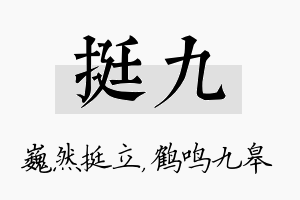 挺九

巍然挺立，鹤鸣九皋